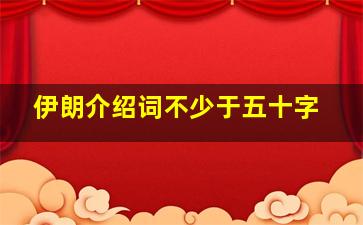 伊朗介绍词不少于五十字